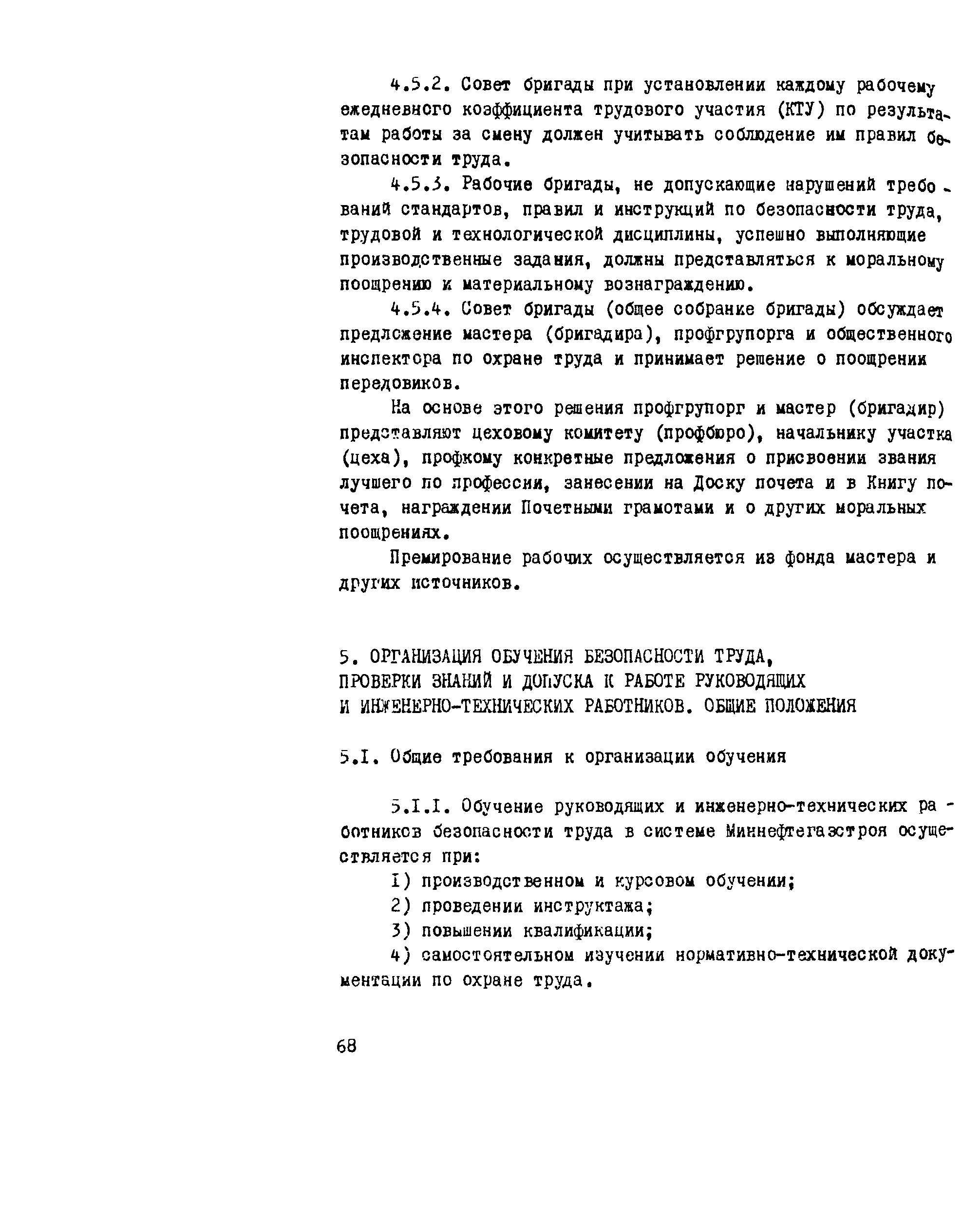 4.5.2. Совет бригады при установлении каждому рабочему ежедневного коэффициента трудового участия (КТУ) по результатам работы за смену должен учитывать соблюдение им правил безопасности труда.

4.5.3. Рабочие бригады, не допускающие нарушений требований стандартов, правил и инструкций по безопасности труда, трудовой и технологической дисциплины, успешно выполняющие производственные задания, должны представляться к моральному поощрению и материальному вознаграждению.

4.5.4. Совет бригады (общее собрание бригады) обсуждает предложение мастера (бригадира), профгрупорга и общественного инспектора по охране труда и принимает решение о поощрении передовиков.

На основе этого решения профгрупорг и мастер (бригадир) представляют цеховому комитету (профбюро), начальнику участка (цеха), профкому конкретные предложения о присвоении звания лучшего по профессии, занесении на Доску почета и в Книгу почета, награждении Почетными грамотами и о других моральных поощрениях.

Премирование рабочих осуществляется из фонда мастера и других источников.

5. ОРГАНИЗАЦИЯ ОБУЧЕНИЯ БЕЗОПАСНОСТИ ТРУДА, ПРОВЕРКИ ЗНАНИЙ И ДОПУСКА К РАБОТЕ РУКОВОДЯЩИХ И ИНЖЕНЕРНО-ТЕХНИЧЕСКИХ РАБОТНИКОВ. ОБЩИЕ ПОЛОЖЕНИЯ

5.I. Общие требования к организации обучения

5.I.I. Обучение руководящих и инженерно-технических работников безопасности труда в системе Миннефтегазстроя осуществляется при:

I) производственном и курсовом обучении;

2) проведении инструктажа;

3) повышении квалификации;

4) самостоятельном изучении нормативно-технической документации по охране труда.

68